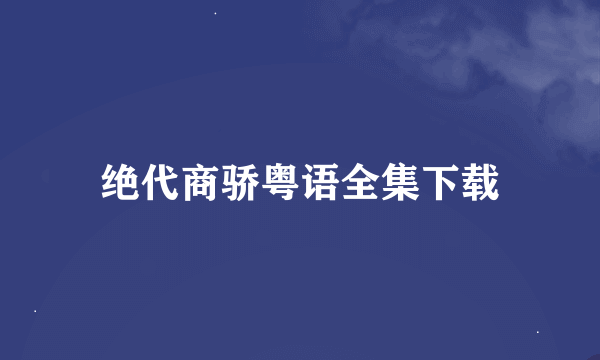 绝代商骄粤语全集下载